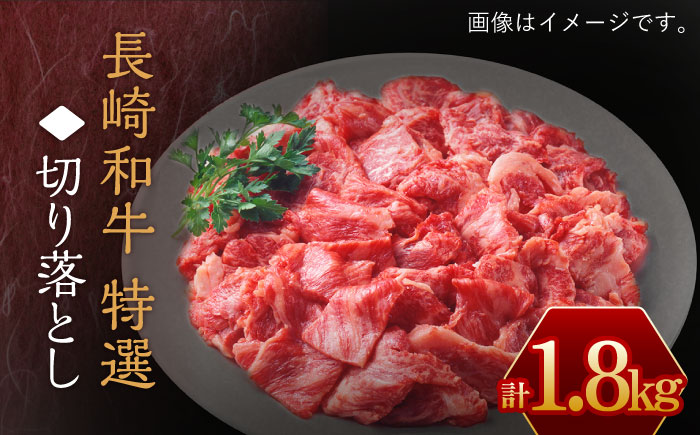 画像はイメージです。

長崎和牛 特選

◆切り落とし

計1.8kg